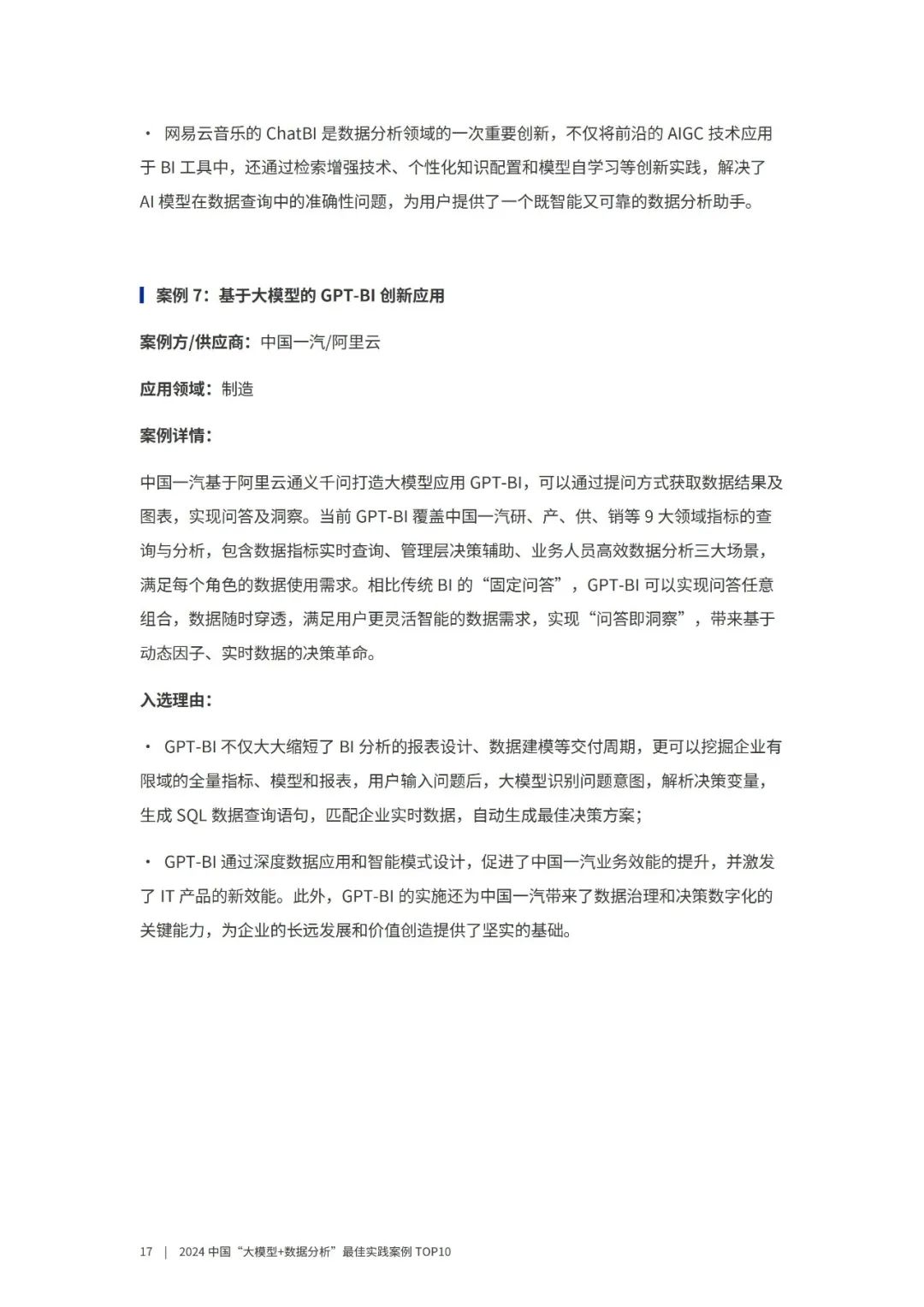 · 网易云音乐的 ChatBI 是数据分析领域的一次重要创新，不仅将前沿的 AIGC 技术应用于 BI 工具中，还通过检索增强技术、个性化知识配置和模型自学习等创新实践，解决了 AI 模型在数据查询中的准确性问题，为用户提供了一个既智能又可靠的数据分析助手。

案例 7：基于大模型的 GPT-BI 创新应用

案例方/供应商：中国一汽/阿里云

应用领域：制造

案例详情：

中国一汽基于阿里云通义千问打造大模型应用 GPT-BI，可以通过提问方式获取数据结果及图表，实现问答及洞察。当前 GPT-BI 覆盖中国一汽研、产、供、销等 9 大领域指标的查询与分析，包含数据指标实时查询、管理层决策辅助、业务人员高效数据分析三大场景，满足每个角色的数据使用需求。相比传统 BI 的“固定问答”，GPT-BI 可以实现问答任意组合，数据随时穿透，满足用户更灵活智能的数据需求，实现“问答即洞察”，带来基于动态因子、实时数据的决策革命。

入选理由：

· GPT-BI 不仅大大缩短了 BI 分析的报表设计、数据建模等交付周期，更可以挖掘企业有限域的全量指标、模型和报表，用户输入问题后，大模型识别问题意图，解析决策变量，生成 SQL 数据查询语句，匹配企业实时数据，自动生成最佳决策方案；

· GPT-BI 通过深度数据应用和智能模式设计，促进了中国一汽业务效能的提升，并激发了 IT 产品的新效能。此外，GPT-BI 的实施还为中国一汽带来了数据治理和决策数字化的关键能力，为企业的长远发展和价值创造提供了坚实的基础。

17 | 2024 中国“大模型+数据分析”最佳实践案例 TOP10